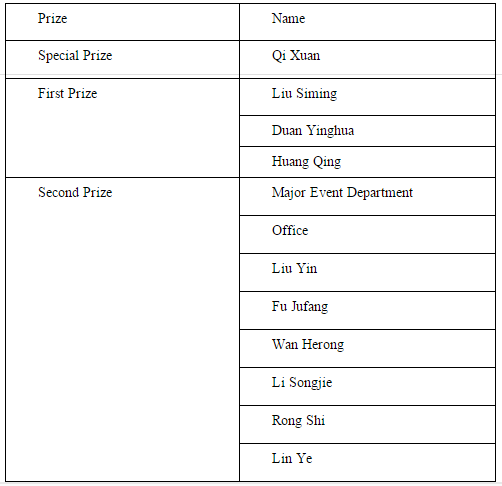 | Prize | Name |
|---|---|
| Special Prize | Qi Xuan |
| First Prize | Liu Siming |
| | Duan Yinghua |
| | Huang Qing |
| Second Prize | Major Event Department |
| | Office |
| | Liu Yin |
| | Fu Jufang |
| | Wan Herong |
| | Li Songjie |
| | Rong Shi |
| | Lin Ye |